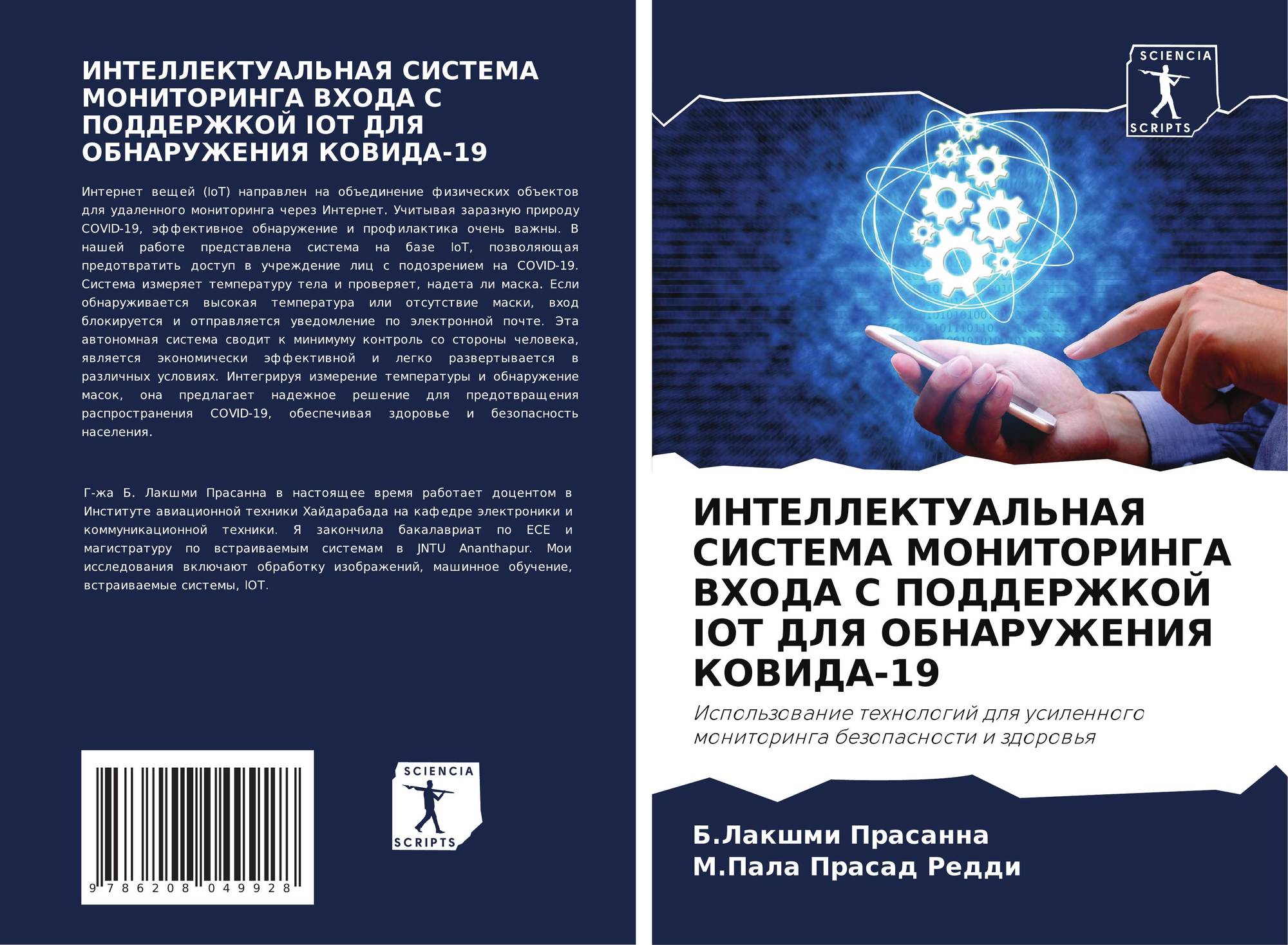 ИНТЕЛЛЕКТУАЛЬНАЯ СИСТЕМА МОНИТОРИНГА ВХОДА С ПОДДЕРЖКОЙ IOT ДЛЯ ОБНАРУЖЕНИЯ КОВИДА-19

Интернет вещей (IoT) направлен на объединение физических объектов для удаленного мониторинга через Интернет. Учитывая заразную природу COVID-19, эффективное обнаружение и профилактика очень важны. В нашей работе представлена система на базе IoT, позволяющая предотвратить доступ в учреждение лиц с подозрением на COVID-19. Система измеряет температуру тела и проверяет, надета ли маска. Если обнаруживается высокая температура или отсутствие маски, вход блокируется и отправляется уведомление по электронной почте. Эта автономная система сводит к минимуму контроль со стороны человека, является экономически эффективной и легко развертывается в различных условиях. Интегрируя измерение температуры и обнаружение масок, она предлагает надежное решение для предотвращения распространения COVID-19, обеспечивая здоровье и безопасность населения.

Г-жа Б. Лакшми Прасанна в настоящее время работает доцентом в Институте авиационной техники Хайдарабада на кафедре электроники и коммуникационной техники. Я закончила бакалавриат по ECE и магистратуру по встраиваемым системам в JNTU Ananthapur. Мои исследования включают обработку изображений, машинное обучение, встраиваемые системы, IOT.

9 786208 049928

SCIENCIA
SCRIPTS

SCIENCIA
SCRIPTS

ИНТЕЛЛЕКТУАЛЬНАЯ СИСТЕМА МОНИТОРИНГА ВХОДА С ПОДДЕРЖКОЙ IOT ДЛЯ ОБНАРУЖЕНИЯ КОВИДА-19

Использование технологий для усиленного мониторинга безопасности и здоровья

Б.Лакшми Прасанна
М.Пала Прасад Редди